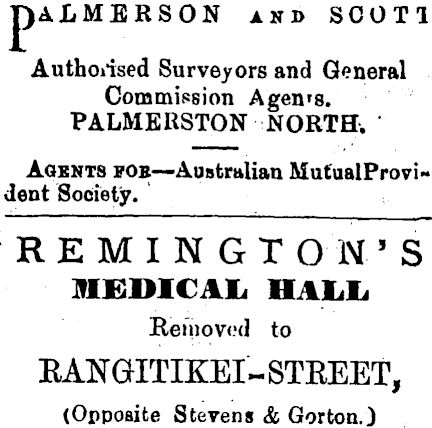 PALMERSON AND SCOTT

Authorised Surveyors and General Commission Agents.
PALMERSTON NORTH.

AGENTS FOR—Australian Mutual Provident Society.

REMINGTON'S
MEDICAL HALL
Removed to
RANGITIKEI-STREET,
(Opposite Stevens & Gorton.)